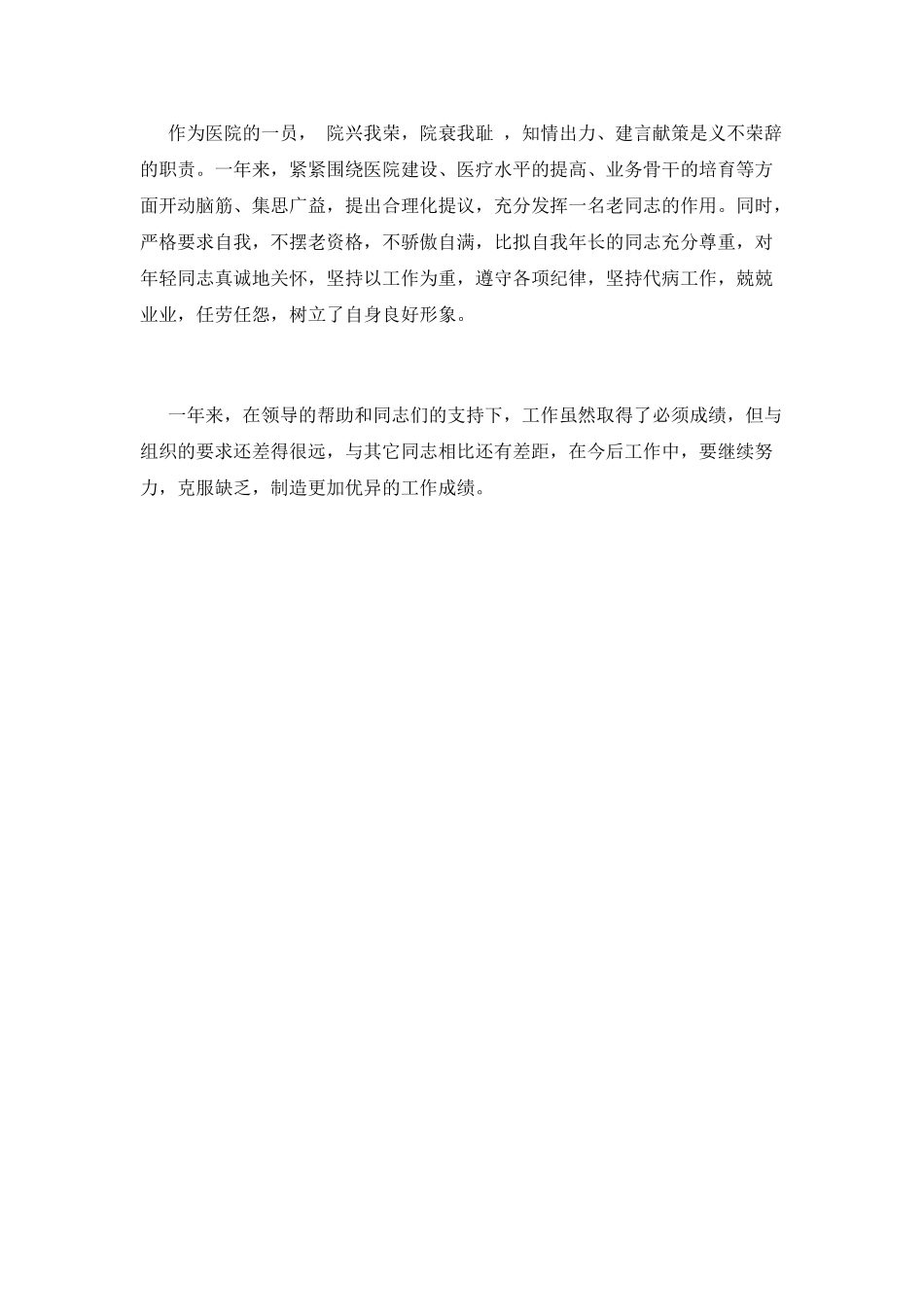 作为医院的一员， 院兴我荣，院衰我耻 ，知情出力、建言献策是义不荣辞的职责。一年来，紧紧围绕医院建设、医疗水平的提高、业务骨干的培育等方面开动脑筋、集思广益，提出合理化提议，充分发挥一名老同志的作用。同时，严格要求自我，不摆老资格，不骄傲自满，比拟自我年长的同志充分尊重，对年轻同志真诚地关怀，坚持以工作为重，遵守各项纪律，坚持代病工作，兢兢业业，任劳任怨，树立了自身良好形象。

一年来，在领导的帮助和同志们的支持下，工作虽然取得了必须成绩，但与组织的要求还差得很远，与其它同志相比还有差距，在今后工作中，要继续努力，克服缺乏，制造更加优异的工作成绩。